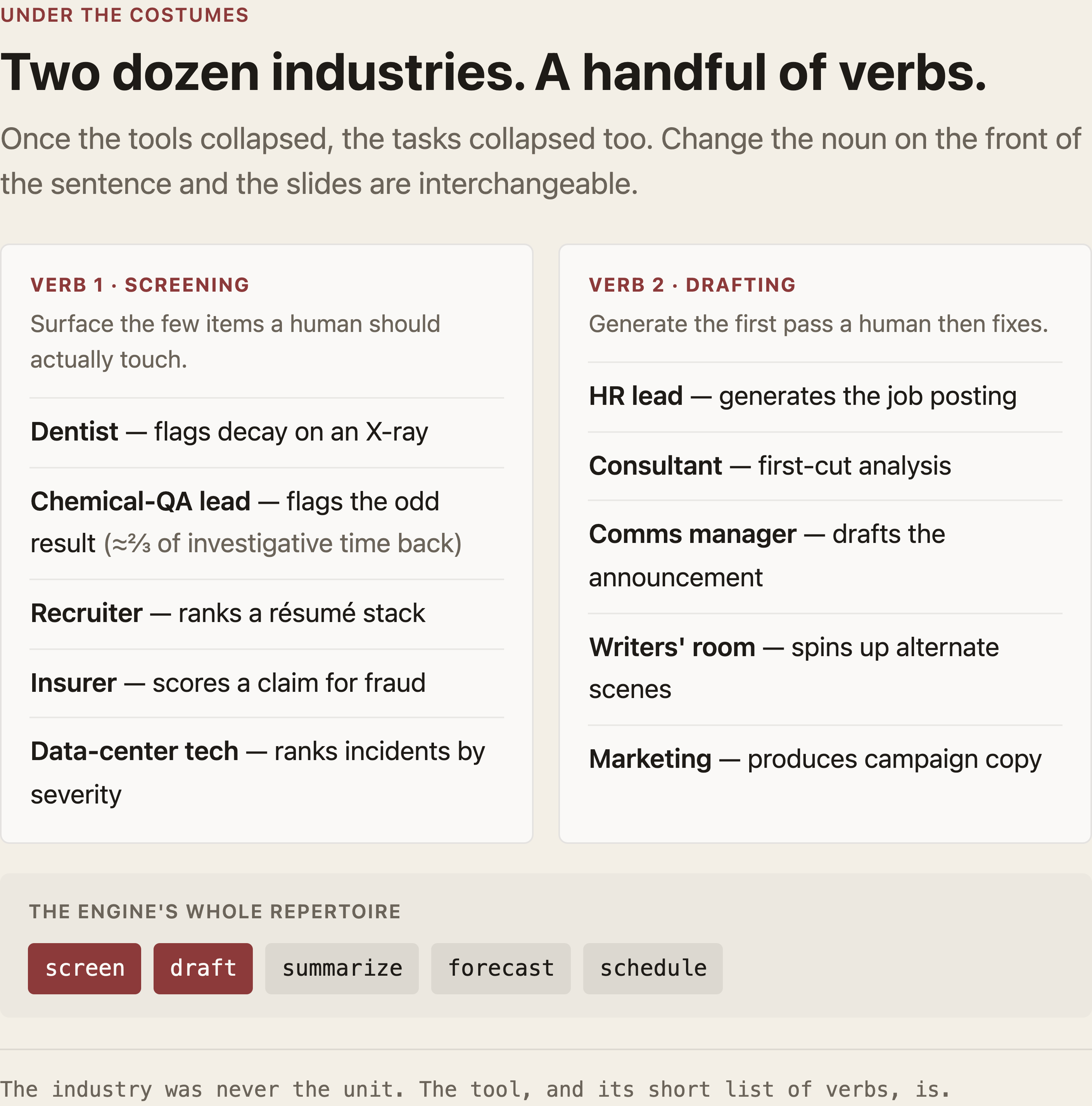 UNDER THE COSTUMES

Two dozen industries. A handful of verbs.

Once the tools collapsed, the tasks collapsed too. Change the noun on the front of the sentence and the slides are interchangeable.

VERB 1 · SCREENING

Surface the few items a human should actually touch.

Dentist — flags decay on an X-ray

Chemical-QA lead — flags the odd result (≈⅔ of investigative time back)

Recruiter — ranks a résumé stack

Insurer — scores a claim for fraud

Data-center tech — ranks incidents by severity

VERB 2 · DRAFTING

Generate the first pass a human then fixes.

HR lead — generates the job posting

Consultant — first-cut analysis

Comms manager — drafts the announcement

Writers' room — spins up alternate scenes

Marketing — produces campaign copy

THE ENGINE'S WHOLE REPERTOIRE

screen draft summarize forecast schedule

The industry was never the unit. The tool, and its short list of verbs, is.